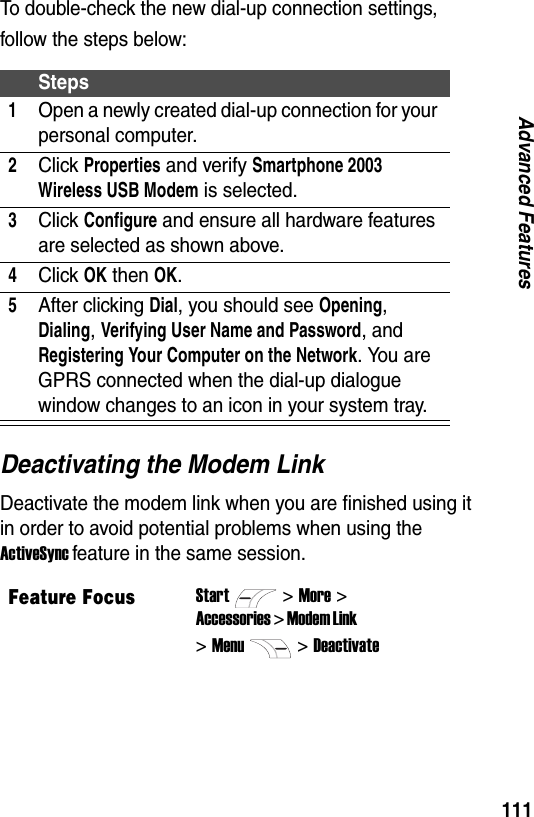 To double-check the new dial-up connection settings, follow the steps below:

| | Steps |
|---|---|
| 1 | Open a newly created dial-up connection for your personal computer. |
| 2 | Click Properties and verify Smartphone 2003 Wireless USB Modem is selected. |
| 3 | Click Configure and ensure all hardware features are selected as shown above. |
| 4 | Click OK then OK. |
| 5 | After clicking Dial, you should see Opening, Dialing, Verifying User Name and Password, and Registering Your Computer on the Network. You are GPRS connected when the dial-up dialogue window changes to an icon in your system tray. |

Deactivating the Modem Link

Deactivate the modem link when you are finished using it in order to avoid potential problems when using the ActiveSync feature in the same session.

Feature Focus

Start > More > Accessories > Modem Link > Menu > Deactivate

Advanced Features

111